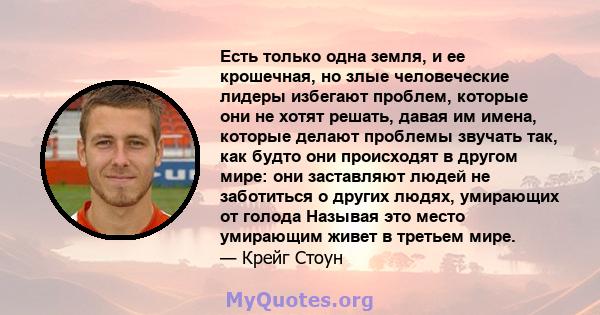 Есть только одна земля, и ее крошечная, но злые человеческие лидеры избегают проблем, которые они не хотят решать, давая им имена, которые делают проблемы звучать так, как будто они происходят в другом мире: они заставляют людей не заботиться о других людях, умирающих от голода Называя это место умирающим живет в третьем мире.
— Крейг Стоун

MyQuotes.org